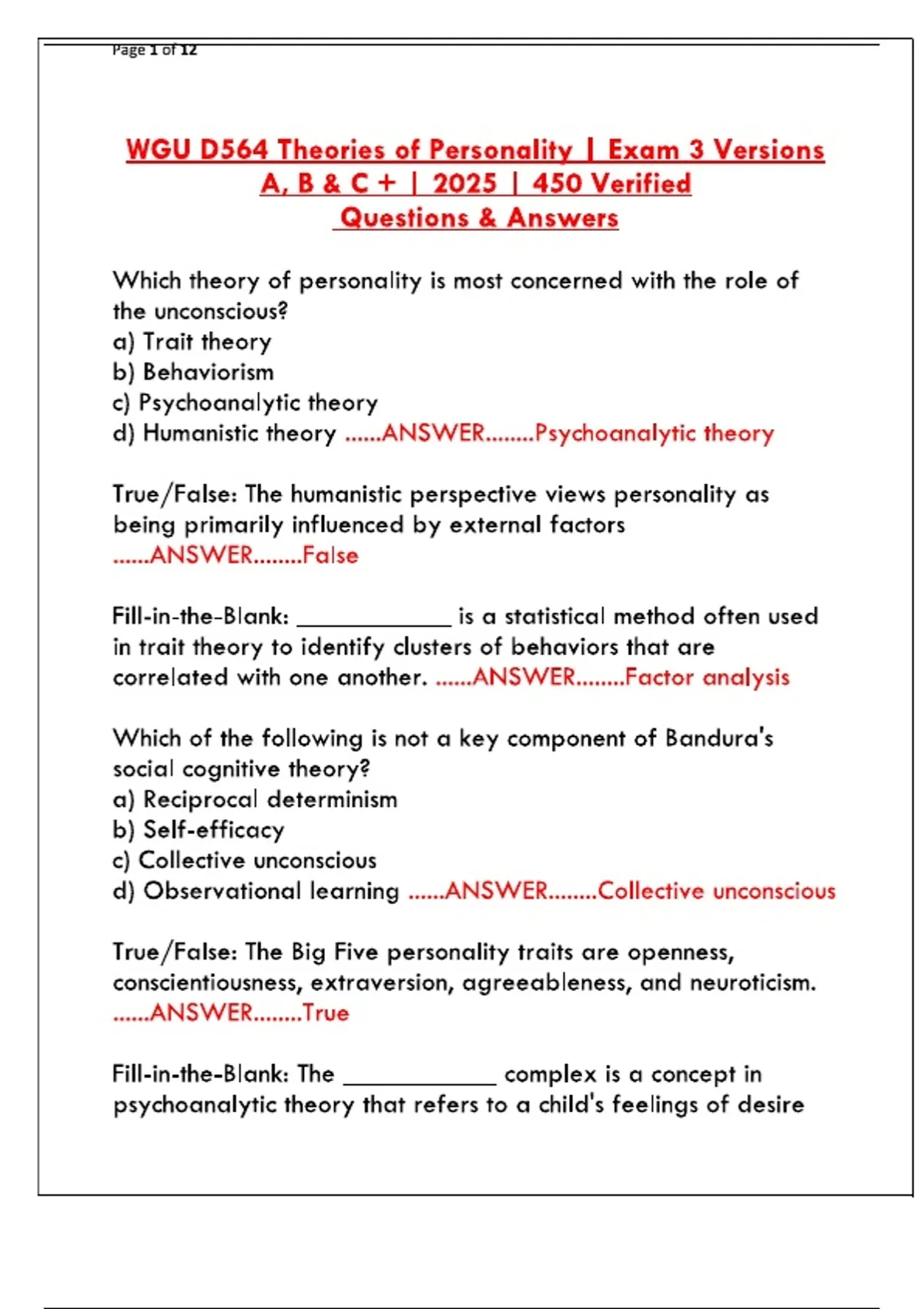 Page 1 of 12

WGU D564 Theories of Personality | Exam 3 Versions A, B & C + | 2025 | 450 Verified Questions & Answers

Which theory of personality is most concerned with the role of the unconscious?
a) Trait theory
b) Behaviorism
c) Psychoanalytic theory
d) Humanistic theory ......ANSWER........Psychoanalytic theory

True/False: The humanistic perspective views personality as being primarily influenced by external factors ......ANSWER........False

Fill-in-the-Blank: ____________ is a statistical method often used in trait theory to identify clusters of behaviors that are correlated with one another. ......ANSWER........Factor analysis

Which of the following is not a key component of Bandura's social cognitive theory?
a) Reciprocal determinism
b) Self-efficacy
c) Collective unconscious
d) Observational learning ......ANSWER........Collective unconscious

True/False: The Big Five personality traits are openness, conscientiousness, extraversion, agreeableness, and neuroticism. ......ANSWER........True

Fill-in-the-Blank: The ____________ complex is a concept in psychoanalytic theory that refers to a child's feelings of desire